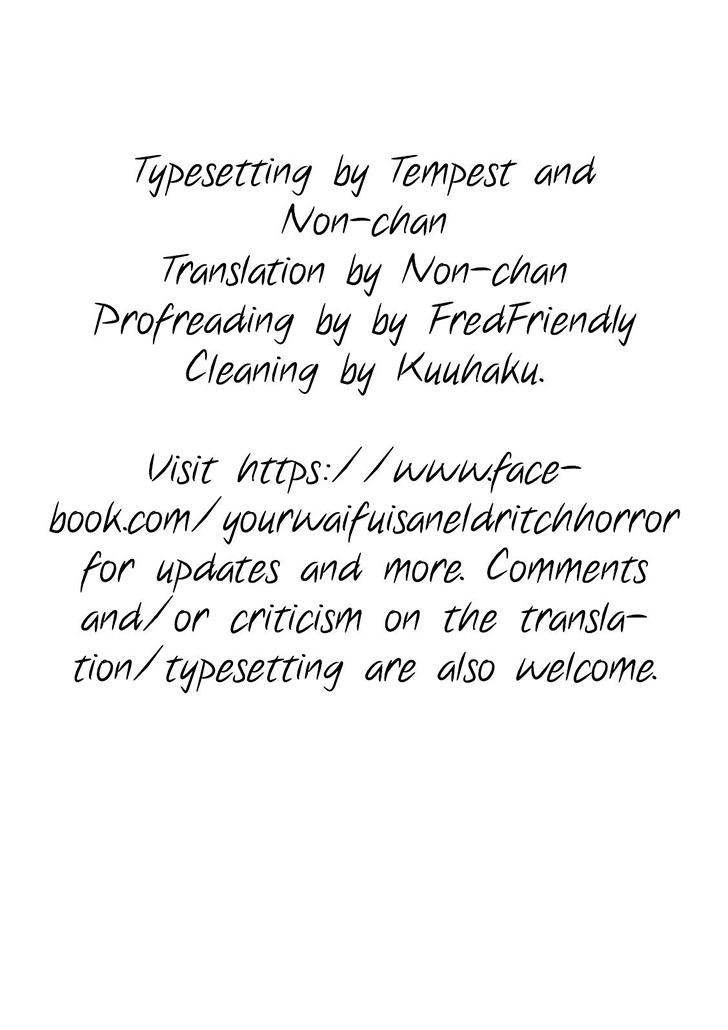 Typesetting by Tempest and Non-chan
Translation by Non-chan
Profreading by by FredFriendly
Cleaning by Kuuhaku.

Visit https://www.facebook.com/yourwaifuisaneldritchhorror for updates and more. Comments and/or criticism on the translation/typesetting are also welcome.